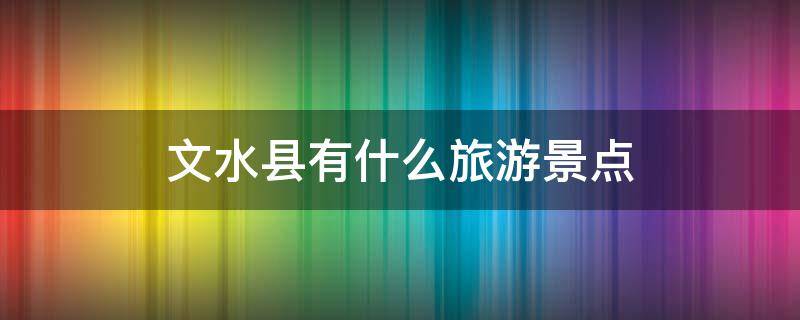 文水县有什么旅游景点